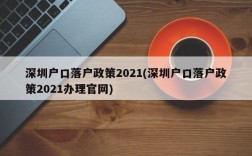 深圳户口落户政策2021(深圳户口落户政策2021办理官网)